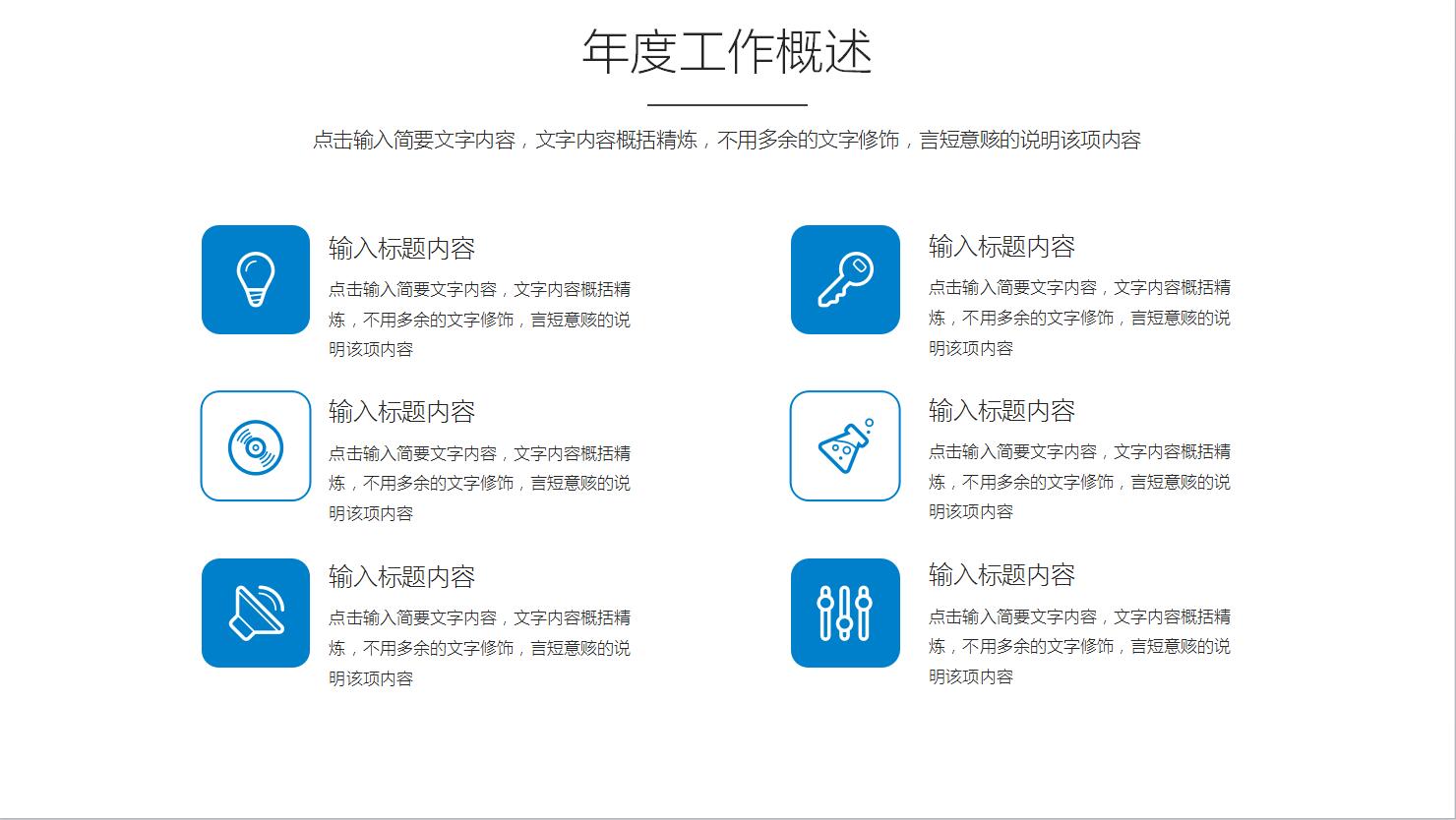 年度工作概述

点击输入简要文字内容，文字内容概括精炼，不用多余的文字修饰，言短意赅的说明该项内容

输入标题内容

点击输入简要文字内容，文字内容概括精炼，不用多余的文字修饰，言短意赅的说明该项内容

输入标题内容

点击输入简要文字内容，文字内容概括精炼，不用多余的文字修饰，言短意赅的说明该项内容

输入标题内容

点击输入简要文字内容，文字内容概括精炼，不用多余的文字修饰，言短意赅的说明该项内容

输入标题内容

点击输入简要文字内容，文字内容概括精炼，不用多余的文字修饰，言短意赅的说明该项内容

输入标题内容

点击输入简要文字内容，文字内容概括精炼，不用多余的文字修饰，言短意赅的说明该项内容

输入标题内容

点击输入简要文字内容，文字内容概括精炼，不用多余的文字修饰，言短意赅的说明该项内容